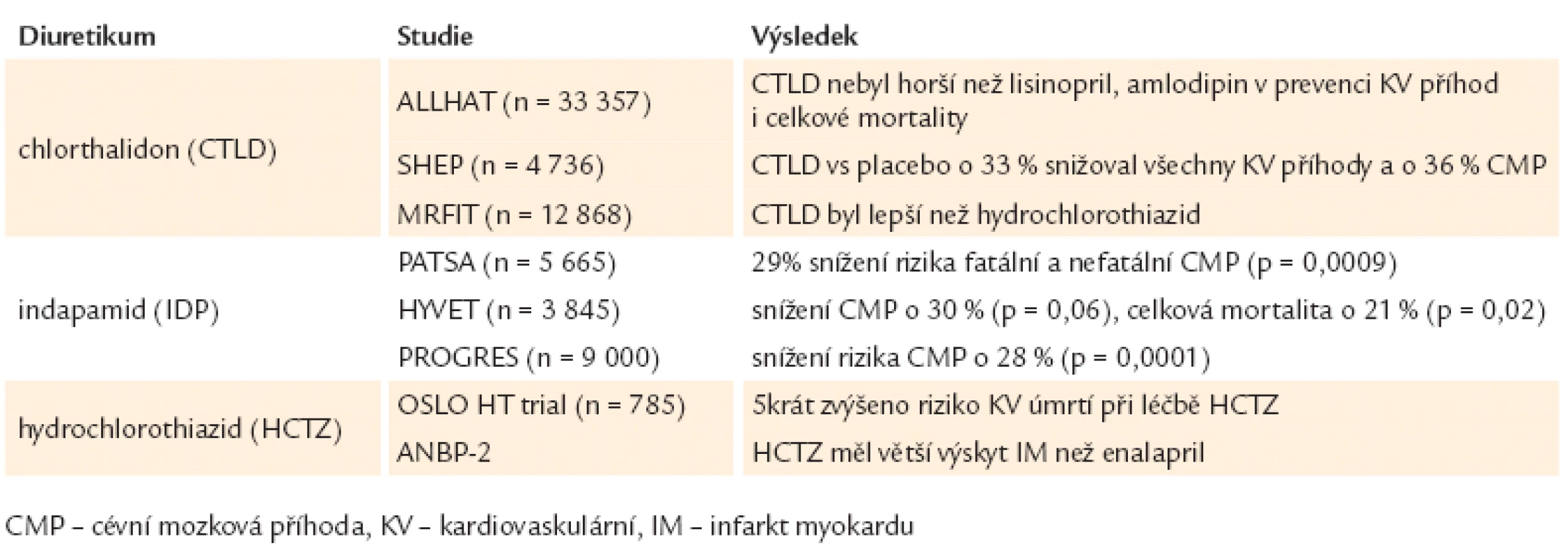 | Diuretikum | Studie | Výsledek |
|---|---|---|
| chlorthalidon (CTLD) | ALLHAT (n = 33 357) | CTLD nebyl horší než lisinopril, amlodipin v prevenci KV příhod i celkové mortality |
| | SHEP (n = 4 736) | CTLD vs placebo o 33 % snižoval všechny KV příhody a o 36 % CMP |
| | MRFIT (n = 12 868) | CTLD byl lepší než hydrochlorothiazid |
| indapamid (IDP) | PATSA (n = 5 665) | 29% snížení rizika fatální a nefatální CMP (p = 0,0009) |
| | HYVET (n = 3 845) | snížení CMP o 30 % (p = 0,06), celková mortalita o 21 % (p = 0,02) |
| | PROGRES (n = 9 000) | snížení rizika CMP o 28 % (p = 0,0001) |
| hydrochlorothiazid (HCTZ) | OSLO HT trial (n = 785) | 5krát zvýšeno riziko KV úmrtí při léčbě HCTZ |
| | ANBP-2 | HCTZ měl větší výskyt IM než enalapril |

CMP – cévní mozková příhoda, KV – kardiovaskulární, IM – infarkt myokardu